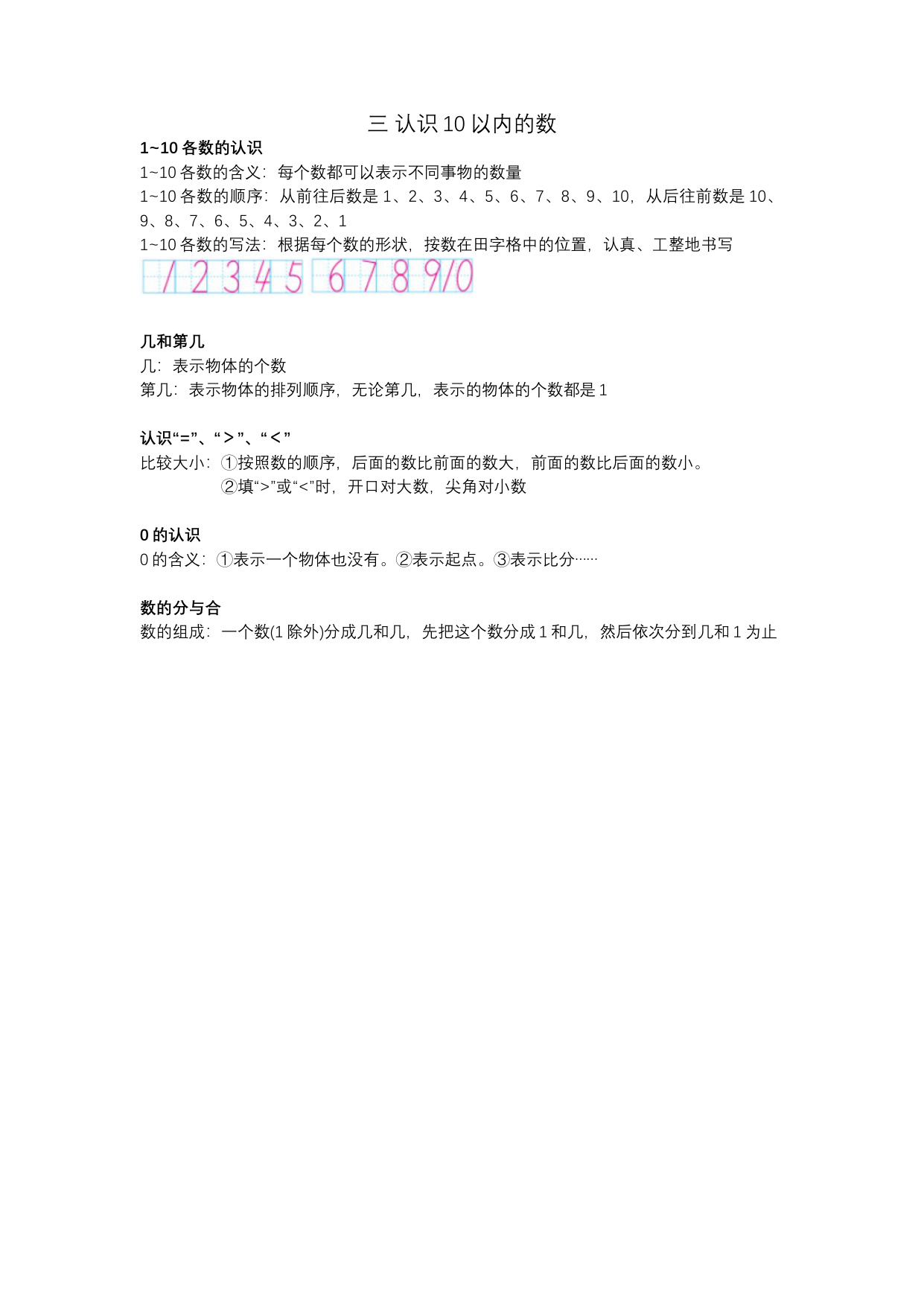 三 认识 10 以内的数

1~10 各数的认识
1~10 各数的含义：每个数都可以表示不同事物的数量
1~10 各数的顺序：从前往后数是 1、2、3、4、5、6、7、8、9、10，从后往前数是 10、9、8、7、6、5、4、3、2、1
1~10 各数的写法：根据每个数的形状，按数在田字格中的位置，认真、工整地书写

1 2 3 4 5 6 7 8 9 10

几和第几
几：表示物体的个数
第几：表示物体的排列顺序，无论第几，表示的物体的个数都是 1

认识“=”、“＞”、“＜”
比较大小：①按照数的顺序，后面的数比前面的数大，前面的数比后面的数小。
②填“>”或“<”时，开口对大数，尖角对小数

0 的认识
0 的含义：①表示一个物体也没有。②表示起点。③表示比分……

数的分与合
数的组成：一个数(1 除外)分成几和几，先把这个数分成 1 和几，然后依次分到几和 1 为止